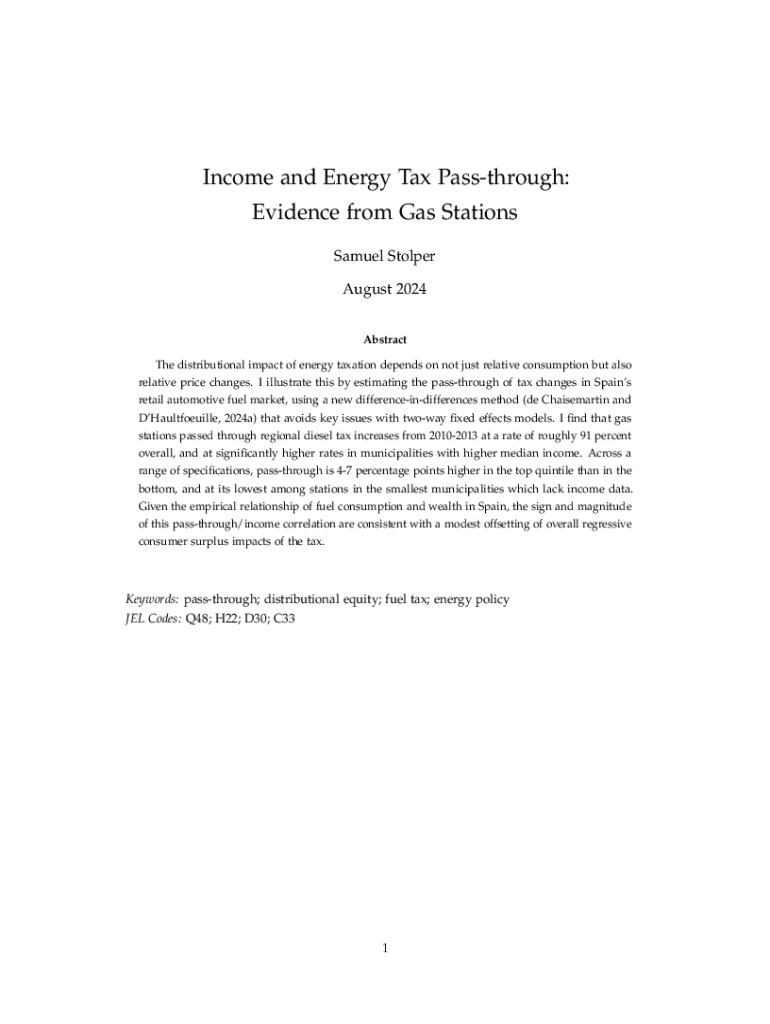 Income and Energy Tax Pass-through: Evidence from Gas Stations

Samuel Stolper

August 2024

Abstract

The distributional impact of energy taxation depends on not just relative consumption but also relative price changes. I illustrate this by estimating the pass-through of tax changes in Spain's retail automotive fuel market, using a new difference-in-differences method (de Chaisemartin and D'Haultfoeuille, 2024a) that avoids key issues with two-way fixed effects models. I find that gas stations passed through regional diesel tax increases from 2010-2013 at a rate of roughly 91 percent overall, and at significantly higher rates in municipalities with higher median income. Across a range of specifications, pass-through is 4-7 percentage points higher in the top quintile than in the bottom, and at its lowest among stations in the smallest municipalities which lack income data. Given the empirical relationship of fuel consumption and wealth in Spain, the sign and magnitude of this pass-through/income correlation are consistent with a modest offsetting of overall regressive consumer surplus impacts of the tax.

Keywords: pass-through; distributional equity; fuel tax; energy policy
JEL Codes: Q48; H22; D30; C33

1